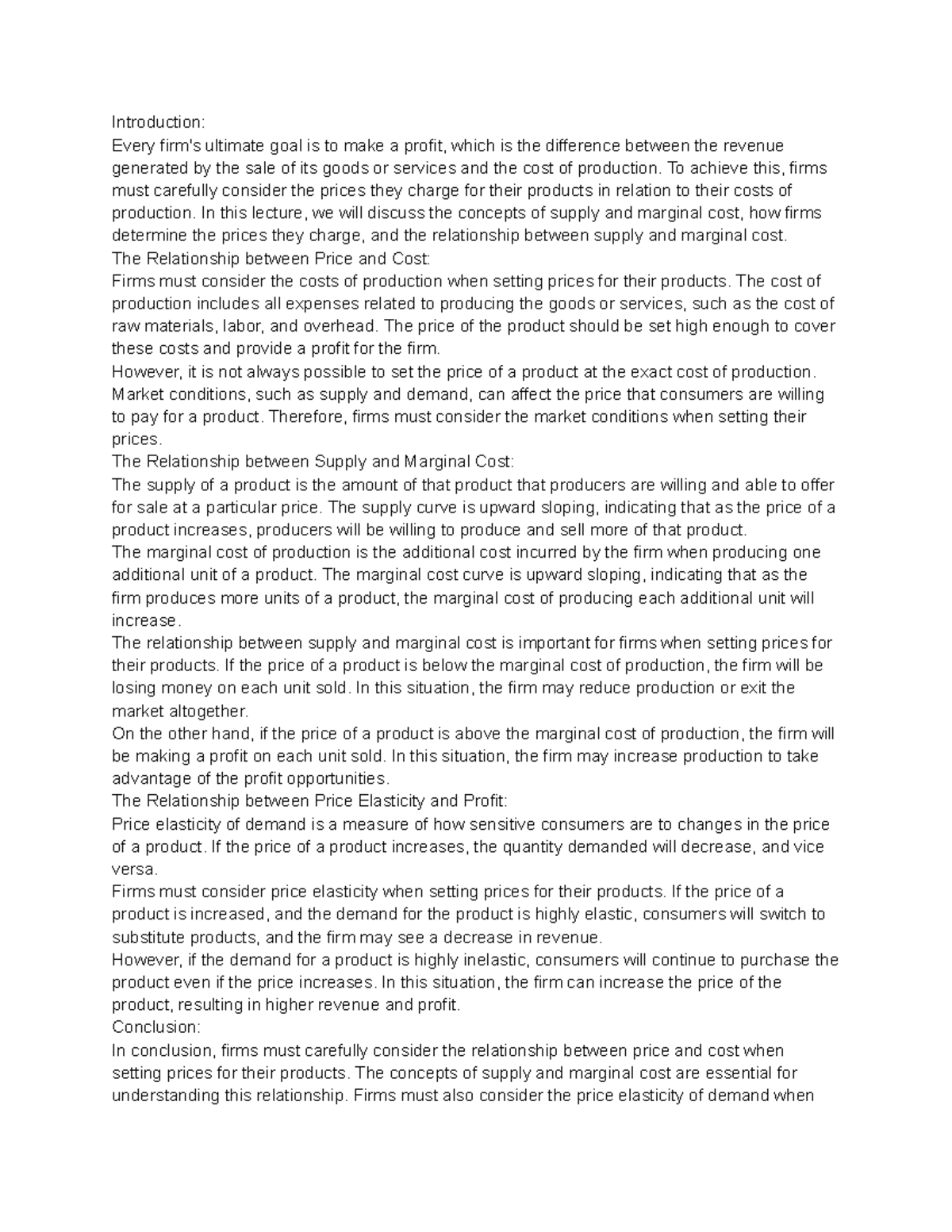 Introduction:
Every firm's ultimate goal is to make a profit, which is the difference between the revenue generated by the sale of its goods or services and the cost of production. To achieve this, firms must carefully consider the prices they charge for their products in relation to their costs of production. In this lecture, we will discuss the concepts of supply and marginal cost, how firms determine the prices they charge, and the relationship between supply and marginal cost.
The Relationship between Price and Cost:
Firms must consider the costs of production when setting prices for their products. The cost of production includes all expenses related to producing the goods or services, such as the cost of raw materials, labor, and overhead. The price of the product should be set high enough to cover these costs and provide a profit for the firm.
However, it is not always possible to set the price of a product at the exact cost of production. Market conditions, such as supply and demand, can affect the price that consumers are willing to pay for a product. Therefore, firms must consider the market conditions when setting their prices.
The Relationship between Supply and Marginal Cost:
The supply of a product is the amount of that product that producers are willing and able to offer for sale at a particular price. The supply curve is upward sloping, indicating that as the price of a product increases, producers will be willing to produce and sell more of that product.
The marginal cost of production is the additional cost incurred by the firm when producing one additional unit of a product. The marginal cost curve is upward sloping, indicating that as the firm produces more units of a product, the marginal cost of producing each additional unit will increase.
The relationship between supply and marginal cost is important for firms when setting prices for their products. If the price of a product is below the marginal cost of production, the firm will be losing money on each unit sold. In this situation, the firm may reduce production or exit the market altogether.
On the other hand, if the price of a product is above the marginal cost of production, the firm will be making a profit on each unit sold. In this situation, the firm may increase production to take advantage of the profit opportunities.
The Relationship between Price Elasticity and Profit:
Price elasticity of demand is a measure of how sensitive consumers are to changes in the price of a product. If the price of a product increases, the quantity demanded will decrease, and vice versa.
Firms must consider price elasticity when setting prices for their products. If the price of a product is increased, and the demand for the product is highly elastic, consumers will switch to substitute products, and the firm may see a decrease in revenue.
However, if the demand for a product is highly inelastic, consumers will continue to purchase the product even if the price increases. In this situation, the firm can increase the price of the product, resulting in higher revenue and profit.
Conclusion:
In conclusion, firms must carefully consider the relationship between price and cost when setting prices for their products. The concepts of supply and marginal cost are essential for understanding this relationship. Firms must also consider the price elasticity of demand when